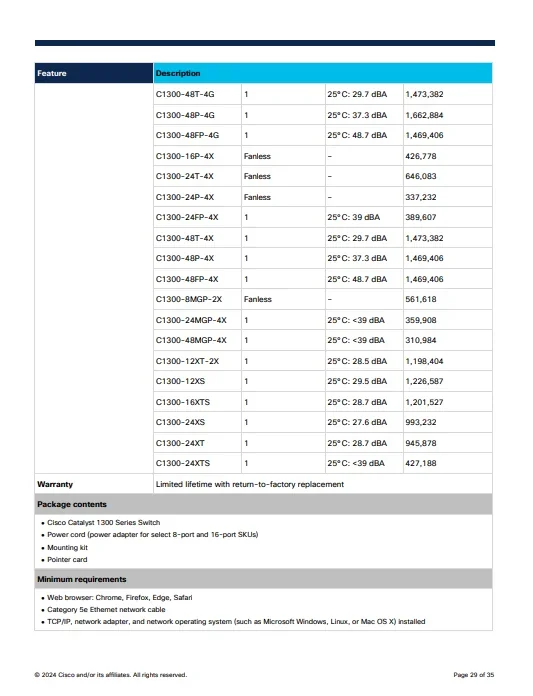 | Feature | Description | | | |
|---|---|---|---|---|
| | C1300-48T-4G | 1 | 25°C: 29.7 dBA | 1,473,382 |
| | C1300-48P-4G | 1 | 25°C: 37.3 dBA | 1,662,884 |
| | C1300-48FP-4G | 1 | 25°C: 48.7 dBA | 1,469,406 |
| | C1300-16P-4X | Fanless | – | 426,778 |
| | C1300-24T-4X | Fanless | – | 646,083 |
| | C1300-24P-4X | Fanless | – | 337,232 |
| | C1300-24FP-4X | 1 | 25°C: 39 dBA | 389,607 |
| | C1300-48T-4X | 1 | 25°C: 29.7 dBA | 1,473,382 |
| | C1300-48P-4X | 1 | 25°C: 37.3 dBA | 1,469,406 |
| | C1300-48FP-4X | 1 | 25°C: 48.7 dBA | 1,469,406 |
| | C1300-8MGP-2X | Fanless | – | 561,618 |
| | C1300-24MGP-4X | 1 | 25°C: <39 dBA | 359,908 |
| | C1300-48MGP-4X | 1 | 25°C: <39 dBA | 310,984 |
| | C1300-12XT-2X | 1 | 25°C: 28.5 dBA | 1,198,404 |
| | C1300-12XS | 1 | 25°C: 29.5 dBA | 1,226,587 |
| | C1300-16XTS | 1 | 25°C: 28.7 dBA | 1,201,527 |
| | C1300-24XS | 1 | 25°C: 27.6 dBA | 993,232 |
| | C1300-24XT | 1 | 25°C: 28.7 dBA | 945,878 |
| | C1300-24XTS | 1 | 25°C: <39 dBA | 427,188 |
| Warranty | Limited lifetime with return-to-factory replacement | | | |

Package contents

• Cisco Catalyst 1300 Series Switch
• Power cord (power adapter for select 8-port and 16-port SKUs)
• Mounting kit
• Pointer card

Minimum requirements

• Web browser: Chrome, Firefox, Edge, Safari
• Category 5e Ethernet network cable
• TCP/IP, network adapter, and network operating system (such as Microsoft Windows, Linux, or Mac OS X) installed

© 2024 Cisco and/or its affiliates. All rights reserved.

Page 29 of 35